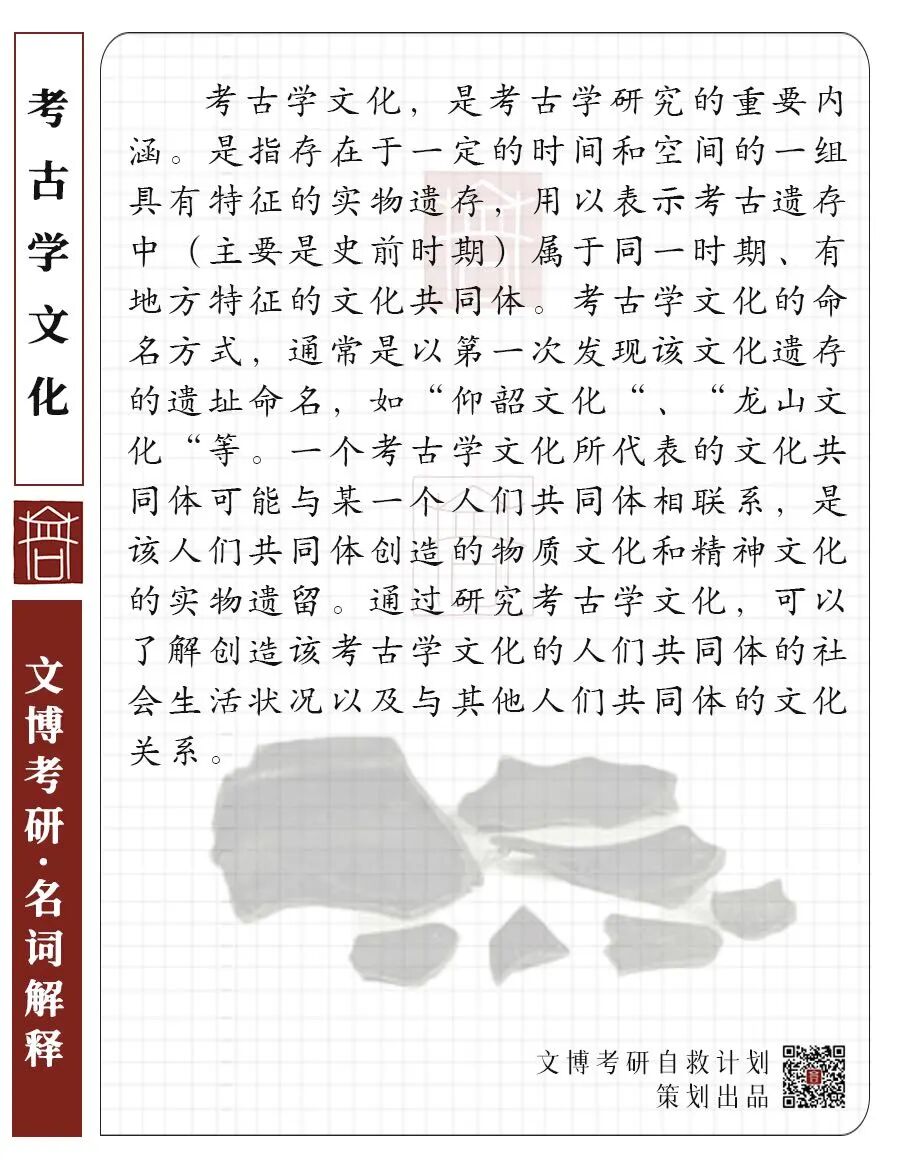 考古学文化

文博考研·名词解释

考古学文化，是考古学研究的重要内涵。是指存在于一定的时间和空间的一组具有特征的实物遗存，用以表示考古遗存中（主要是史前时期）属于同一时期、有地方特征的文化共同体。考古学文化的命名方式，通常是以第一次发现该文化遗存的遗址命名，如“仰韶文化“、“龙山文化“等。一个考古学文化所代表的文化共同体可能与某一个人们共同体相联系，是该人们共同体创造的物质文化和精神文化的实物遗留。通过研究考古学文化，可以了解创造该考古学文化的人们共同体的社会生活状况以及与其他人们共同体的文化关系。

文博考研自救计划
策划出品